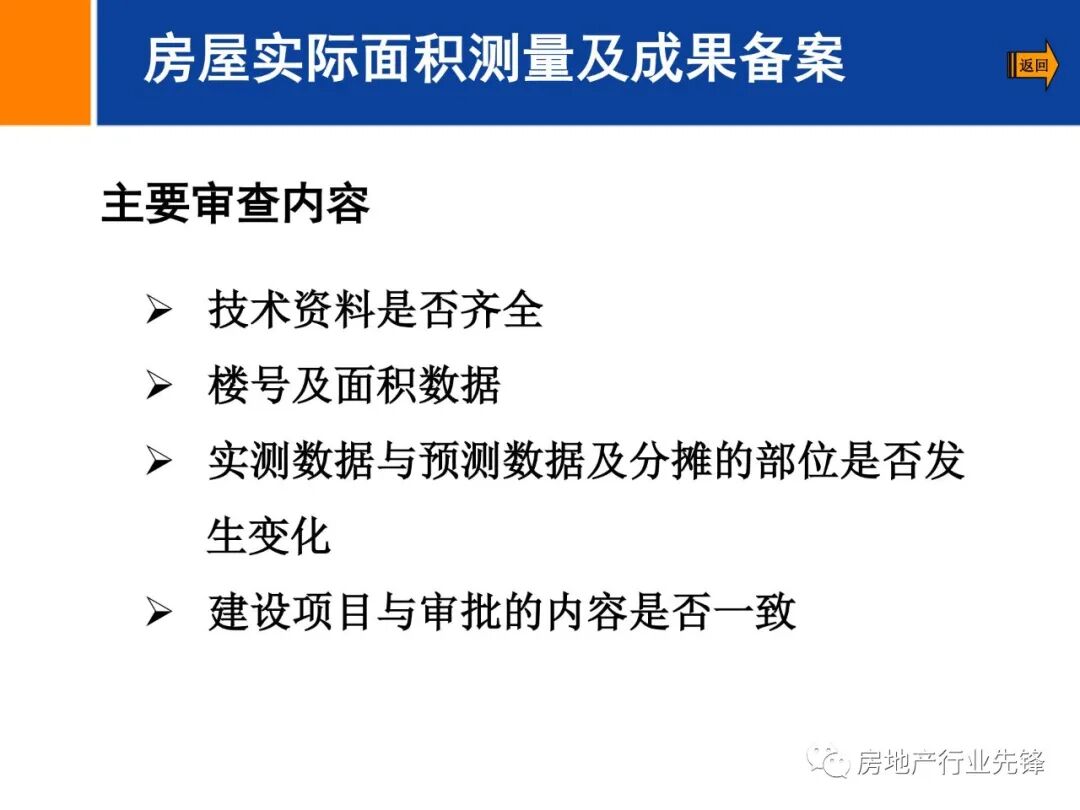 房屋实际面积测量及成果备案

返回

主要审查内容

➢ 技术资料是否齐全

➢ 楼号及面积数据

➢ 实测数据与预测数据及分摊的部位是否发生变化

➢ 建设项目与审批的内容是否一致

房地产行业先锋